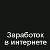 Заработок в интернете